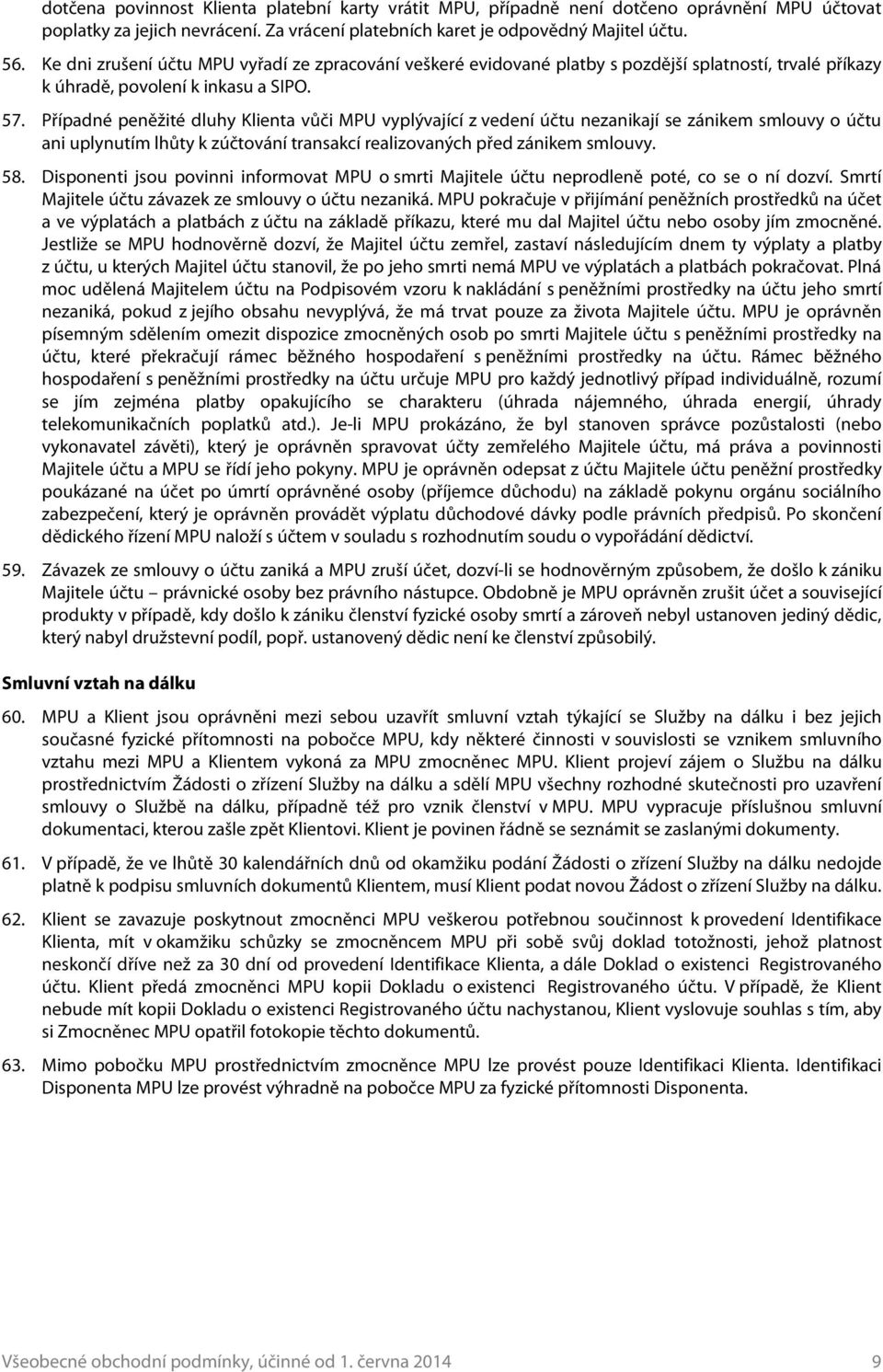 dotčena povinnost Klienta platební karty vrátit MPU, případně není dotčeno oprávnění MPU účtovat poplatky za jejich nevrácení. Za vrácení platebních karet je odpovědný Majitel účtu.

56. Ke dni zrušení účtu MPU vyřadí ze zpracování veškeré evidované platby s pozdější splatností, trvalé příkazy k úhradě, povolení k inkasu a SIPO.

57. Případné peněžité dluhy Klienta vůči MPU vyplývající z vedení účtu nezanikají se zánikem smlouvy o účtu ani uplynutím lhůty k zúčtování transakcí realizovaných před zánikem smlouvy.

58. Disponenti jsou povinni informovat MPU o smrti Majitele účtu neprodleně poté, co se o ní dozví. Smrtí Majitele účtu závazek ze smlouvy o účtu nezaniká. MPU pokračuje v přijímání peněžních prostředků na účet a ve výplatách a platbách z účtu na základě příkazu, které mu dal Majitel účtu nebo osoby jím zmocněné. Jestliže se MPU hodnověrně dozví, že Majitel účtu zemřel, zastaví následujícím dnem ty výplaty a platby z účtu, u kterých Majitel účtu stanovil, že po jeho smrti nemá MPU ve výplatách a platbách pokračovat. Plná moc udělená Majitelem účtu na Podpisovém vzoru k nakládání s peněžními prostředky na účtu jeho smrtí nezaniká, pokud z jejího obsahu nevyplývá, že má trvat pouze za života Majitele účtu. MPU je oprávněn písemným sdělením omezit dispozice zmocněných osob po smrti Majitele účtu s peněžními prostředky na účtu, které překračují rámec běžného hospodaření s peněžními prostředky na účtu. Rámec běžného hospodaření s peněžními prostředky na účtu určuje MPU pro každý jednotlivý případ individuálně, rozumí se jím zejména platby opakujícího se charakteru (úhrada nájemného, úhrada energií, úhrady telekomunikačních poplatků atd.). Je-li MPU prokázáno, že byl stanoven správce pozůstalosti (nebo vykonavatel závěti), který je oprávněn spravovat účty zemřelého Majitele účtu, má práva a povinnosti Majitele účtu a MPU se řídí jeho pokyny. MPU je oprávněn odepsat z účtu Majitele účtu peněžní prostředky poukázané na účet po úmrtí oprávněné osoby (příjemce důchodu) na základě pokynu orgánu sociálního zabezpečení, který je oprávněn provádět výplatu důchodové dávky podle právních předpisů. Po skončení dědického řízení MPU naloží s účtem v souladu s rozhodnutím soudu o vypořádání dědictví.

59. Závazek ze smlouvy o účtu zaniká a MPU zruší účet, dozví-li se hodnověrným způsobem, že došlo k zániku Majitele účtu – právnické osoby bez právního nástupce. Obdobně je MPU oprávněn zrušit účet a související produkty v případě, kdy došlo k zániku členství fyzické osoby smrtí a zároveň nebyl ustanoven jediný dědic, který nabyl družstevní podíl, popř. ustanovený dědic není ke členství způsobilý.

Smluvní vztah na dálku

60. MPU a Klient jsou oprávněni mezi sebou uzavřít smluvní vztah týkající se Služby na dálku i bez jejich současné fyzické přítomnosti na pobočce MPU, kdy některé činnosti v souvislosti se vznikem smluvního vztahu mezi MPU a Klientem vykoná za MPU zmocněnec MPU. Klient projeví zájem o Službu na dálku prostřednictvím Žádosti o zřízení Služby na dálku a sdělí MPU všechny rozhodné skutečnosti pro uzavření smlouvy o Službě na dálku, případně též pro vznik členství v MPU. MPU vypracuje příslušnou smluvní dokumentaci, kterou zašle zpět Klientovi. Klient je povinen řádně se seznámit se zaslanými dokumenty.

61. V případě, že ve lhůtě 30 kalendářních dnů od okamžiku podání Žádosti o zřízení Služby na dálku nedojde platně k podpisu smluvních dokumentů Klientem, musí Klient podat novou Žádost o zřízení Služby na dálku.

62. Klient se zavazuje poskytnout zmocněnci MPU veškerou potřebnou součinnost k provedení Identifikace Klienta, mít v okamžiku schůzky se zmocněncem MPU při sobě svůj doklad totožnosti, jehož platnost neskončí dříve než za 30 dní od provedení Identifikace Klienta, a dále Doklad o existenci Registrovaného účtu. Klient předá zmocněnci MPU kopii Dokladu o existenci Registrovaného účtu. V případě, že Klient nebude mít kopii Dokladu o existenci Registrovaného účtu nachystanou, Klient vyslovuje souhlas s tím, aby si Zmocněnec MPU opatřil fotokopie těchto dokumentů.

63. Mimo pobočku MPU prostřednictvím zmocněnce MPU lze provést pouze Identifikaci Klienta. Identifikaci Disponenta MPU lze provést výhradně na pobočce MPU za fyzické přítomnosti Disponenta.

Všeobecné obchodní podmínky, účinné od 1. června 2014 9